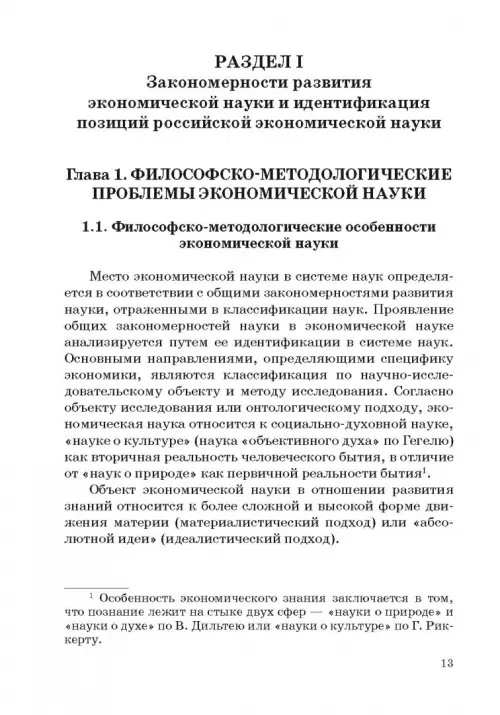 РАЗДЕЛ I
Закономерности развития экономической науки и идентификация позиций российской экономической науки

Глава 1. ФИЛОСОФСКО-МЕТОДОЛОГИЧЕСКИЕ ПРОБЛЕМЫ ЭКОНОМИЧЕСКОЙ НАУКИ

1.1. Философско-методологические особенности экономической науки

Место экономической науки в системе наук определяется в соответствии с общими закономерностями развития науки, отраженными в классификации наук. Проявление общих закономерностей науки в экономической науке анализируется путем ее идентификации в системе наук. Основными направлениями, определяющими специфику экономики, являются классификация по научно-исследовательскому объекту и методу исследования. Согласно объекту исследования или онтологическому подходу, экономическая наука относится к социально-духовной науке, «науке о культуре» (наука «объективного духа» по Гегелю) как вторичная реальность человеческого бытия, в отличие от «наук о природе» как первичной реальности бытия$^1$.

Объект экономической науки в отношении развития знаний относится к более сложной и высокой форме движения материи (материалистический подход) или «абсолютной идеи» (идеалистический подход).

$^1$ Особенность экономического знания заключается в том, что познание лежит на стыке двух сфер — «науки о природе» и «науки о духе» по В. Дильтею или «науки о культуре» по Г. Риккерту.

13